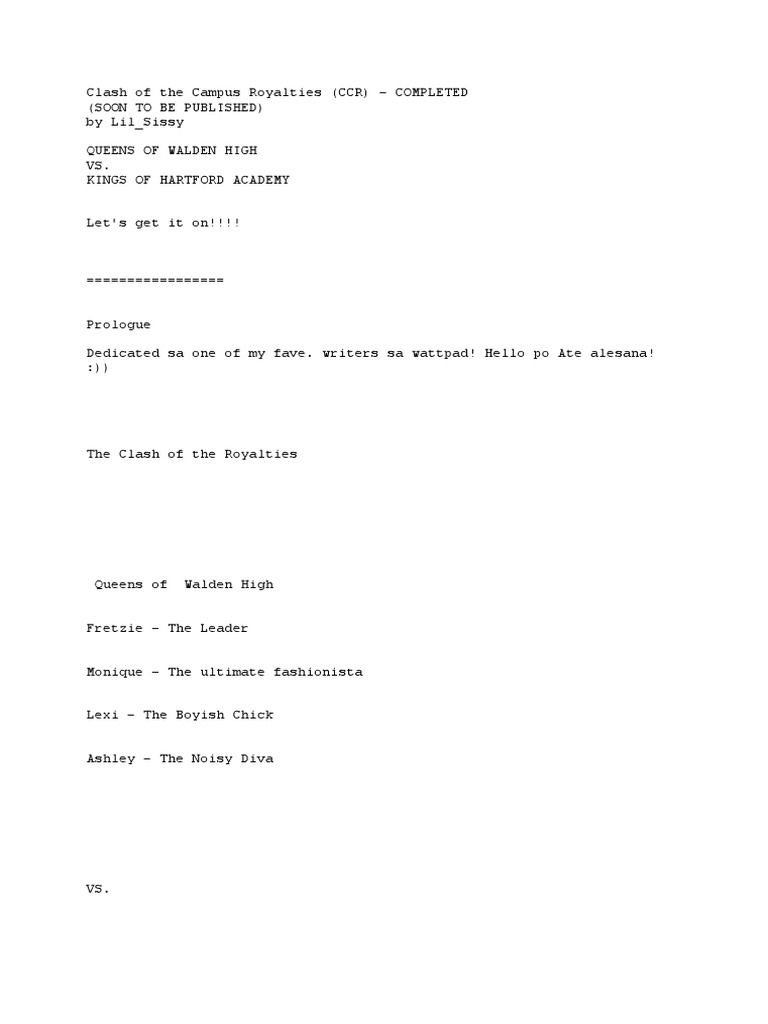 Clash of the Campus Royalties (CCR) - COMPLETED
(SOON TO BE PUBLISHED)
by Lil_Sissy

QUEENS OF WALDEN HIGH
VS.
KINGS OF HARTFORD ACADEMY

Let's get it on!!!!

=================

Prologue

Dedicated sa one of my fave. writers sa wattpad! Hello po Ate alesana! :))

The Clash of the Royalties

Queens of Walden High

Fretzie - The Leader

Monique - The ultimate fashionista

Lexi - The Boyish Chick

Ashley - The Noisy Diva

VS.